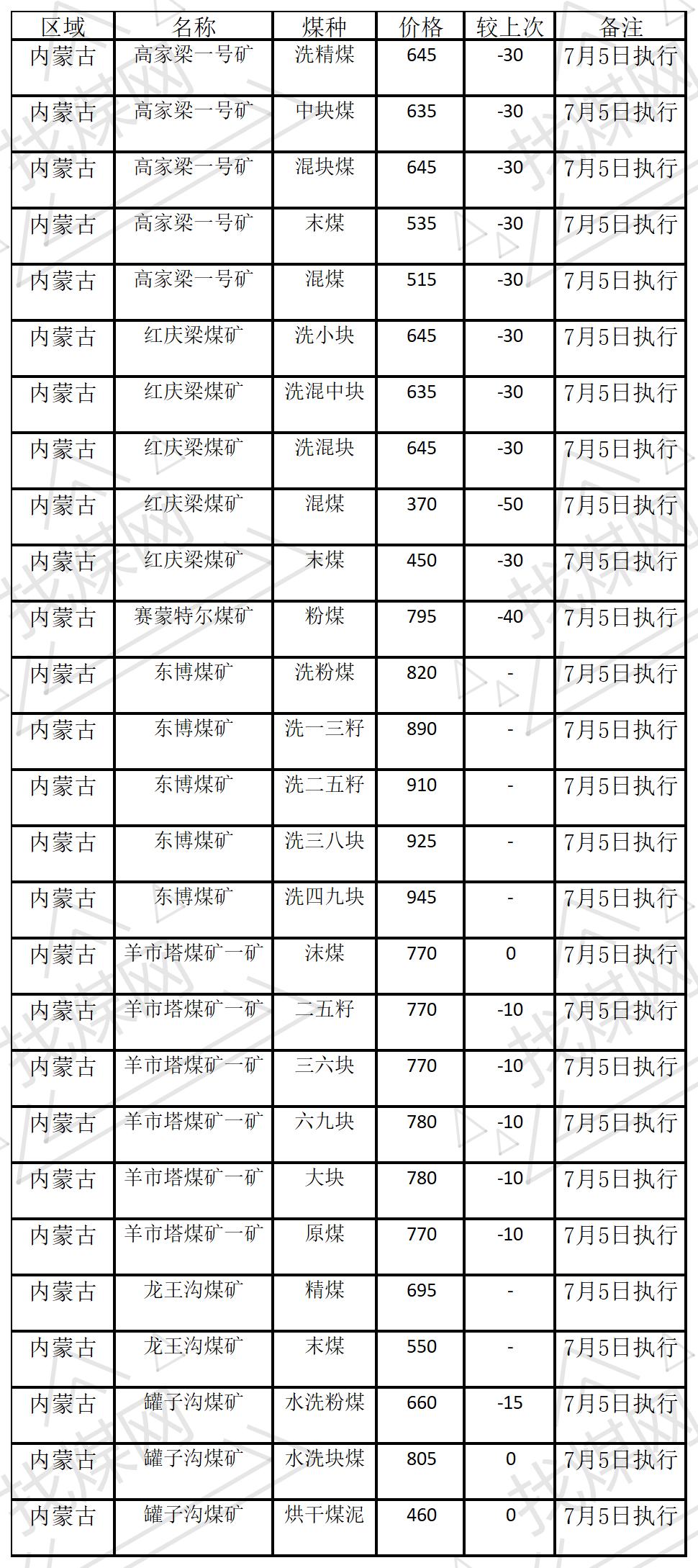 | 区域 | 名称 | 煤种 | 价格 | 较上次 | 备注 |
|---|---|---|---|---|---|
| 内蒙古 | 高家梁一号矿 | 洗精煤 | 645 | -30 | 7月5日执行 |
| 内蒙古 | 高家梁一号矿 | 中块煤 | 635 | -30 | 7月5日执行 |
| 内蒙古 | 高家梁一号矿 | 混块煤 | 645 | -30 | 7月5日执行 |
| 内蒙古 | 高家梁一号矿 | 末煤 | 535 | -30 | 7月5日执行 |
| 内蒙古 | 高家梁一号矿 | 混煤 | 515 | -30 | 7月5日执行 |
| 内蒙古 | 红庆梁煤矿 | 洗小块 | 645 | -30 | 7月5日执行 |
| 内蒙古 | 红庆梁煤矿 | 洗混中块 | 635 | -30 | 7月5日执行 |
| 内蒙古 | 红庆梁煤矿 | 洗混块 | 645 | -30 | 7月5日执行 |
| 内蒙古 | 红庆梁煤矿 | 混煤 | 370 | -50 | 7月5日执行 |
| 内蒙古 | 红庆梁煤矿 | 末煤 | 450 | -30 | 7月5日执行 |
| 内蒙古 | 赛蒙特尔煤矿 | 粉煤 | 795 | -40 | 7月5日执行 |
| 内蒙古 | 东博煤矿 | 洗粉煤 | 820 | - | 7月5日执行 |
| 内蒙古 | 东博煤矿 | 洗一三籽 | 890 | - | 7月5日执行 |
| 内蒙古 | 东博煤矿 | 洗二五籽 | 910 | - | 7月5日执行 |
| 内蒙古 | 东博煤矿 | 洗三八块 | 925 | - | 7月5日执行 |
| 内蒙古 | 东博煤矿 | 洗四九块 | 945 | - | 7月5日执行 |
| 内蒙古 | 羊市塔煤矿一矿 | 沫煤 | 770 | 0 | 7月5日执行 |
| 内蒙古 | 羊市塔煤矿一矿 | 二五籽 | 770 | -10 | 7月5日执行 |
| 内蒙古 | 羊市塔煤矿一矿 | 三六块 | 770 | -10 | 7月5日执行 |
| 内蒙古 | 羊市塔煤矿一矿 | 六九块 | 780 | -10 | 7月5日执行 |
| 内蒙古 | 羊市塔煤矿一矿 | 大块 | 780 | -10 | 7月5日执行 |
| 内蒙古 | 羊市塔煤矿一矿 | 原煤 | 770 | -10 | 7月5日执行 |
| 内蒙古 | 龙王沟煤矿 | 精煤 | 695 | - | 7月5日执行 |
| 内蒙古 | 龙王沟煤矿 | 末煤 | 550 | - | 7月5日执行 |
| 内蒙古 | 罐子沟煤矿 | 水洗粉煤 | 660 | -15 | 7月5日执行 |
| 内蒙古 | 罐子沟煤矿 | 水洗块煤 | 805 | 0 | 7月5日执行 |
| 内蒙古 | 罐子沟煤矿 | 烘干煤泥 | 460 | 0 | 7月5日执行 |

找煤网